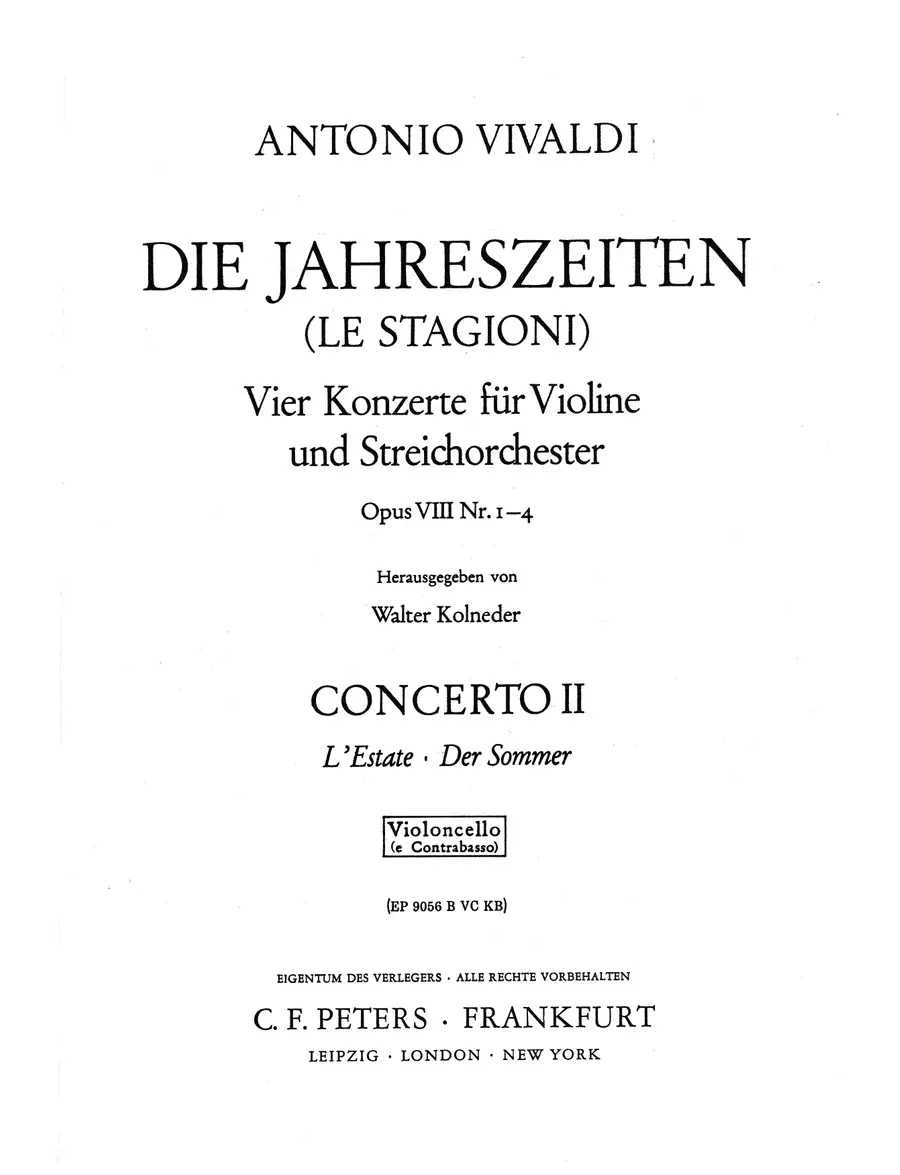 ANTONIO VIVALDI

DIE JAHRESZEITEN
(LE STAGIONI)

Vier Konzerte für Violine und Streichorchester

Opus VIII Nr. 1–4

Herausgegeben von

Walter Kolneder

CONCERTO II

L'Estate · Der Sommer

Violoncello
(e Contrabasso)

(EP 9056 B VC KB)

EIGENTUM DES VERLEGERS · ALLE RECHTE VORBEHALTEN

C. F. PETERS · FRANKFURT

LEIPZIG · LONDON · NEW YORK